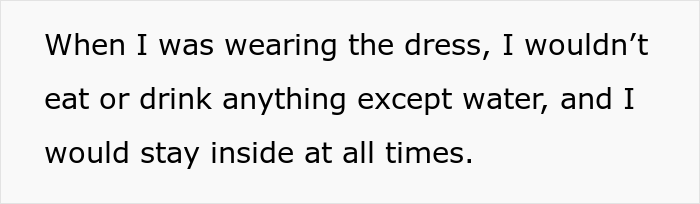 When I was wearing the dress, I wouldn’t eat or drink anything except water, and I would stay inside at all times.